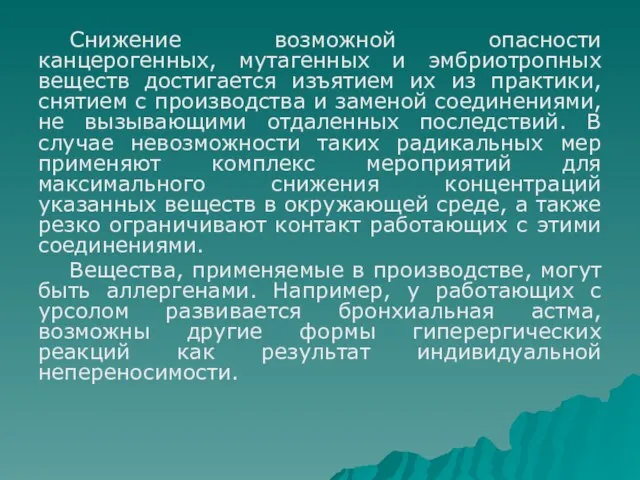 Снижение возможной опасности канцерогенных, мутагенных и эмбриотропных веществ достигается изъятием их из практики, снятием с производства и заменой соединениями, не вызывающими отдаленных последствий. В случае невозможности таких радикальных мер применяют комплекс мероприятий для максимального снижения концентраций указанных веществ в окружающей среде, а также резко ограничивают контакт работающих с этими соединениями.

Вещества, применяемые в производстве, могут быть аллергенами. Например, у работающих с урсолом развивается бронхиальная астма, возможны другие формы гиперергических реакций как результат индивидуальной непереносимости.